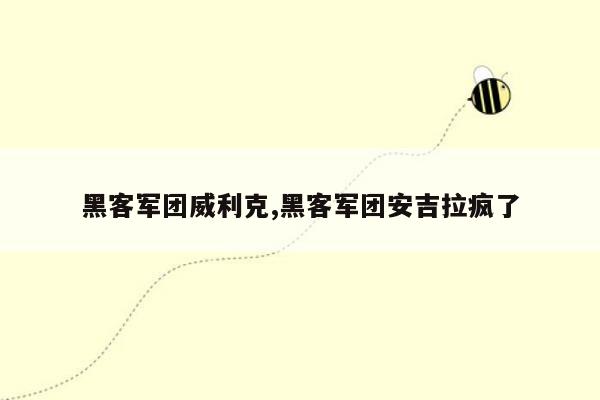 黑客军团威利克,黑客军团安吉拉疯了